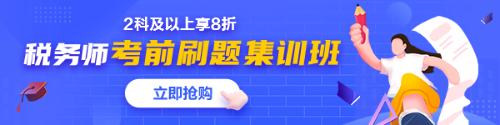 2科及以上享8折

税务师考前刷题集训班

立即抢购